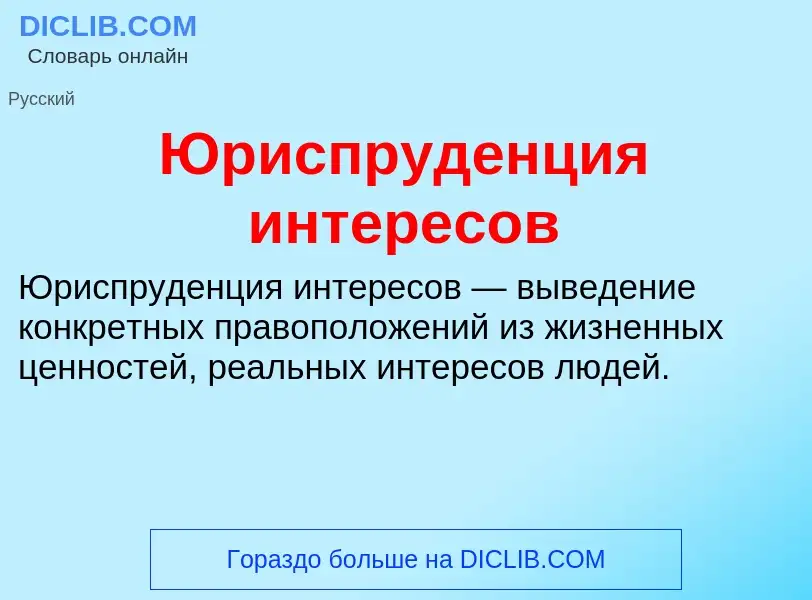 DICLIB.COM
Словарь онлайн

Русский

Юриспруденция интересов

Юриспруденция интересов — выведение конкретных правоположений из жизненных ценностей, реальных интересов людей.

Гораздо больше на DICLIB.COM